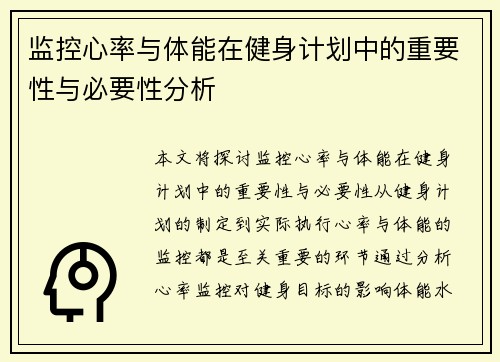 监控心率与体能在健身计划中的重要性与必要性分析

本文将探讨监控心率与体能在健身计划中的重要性与必要性从健身计划的制定到实际执行心率与体能的监控都是至关重要的环节通过分析心率监控对健身目标的影响体能水